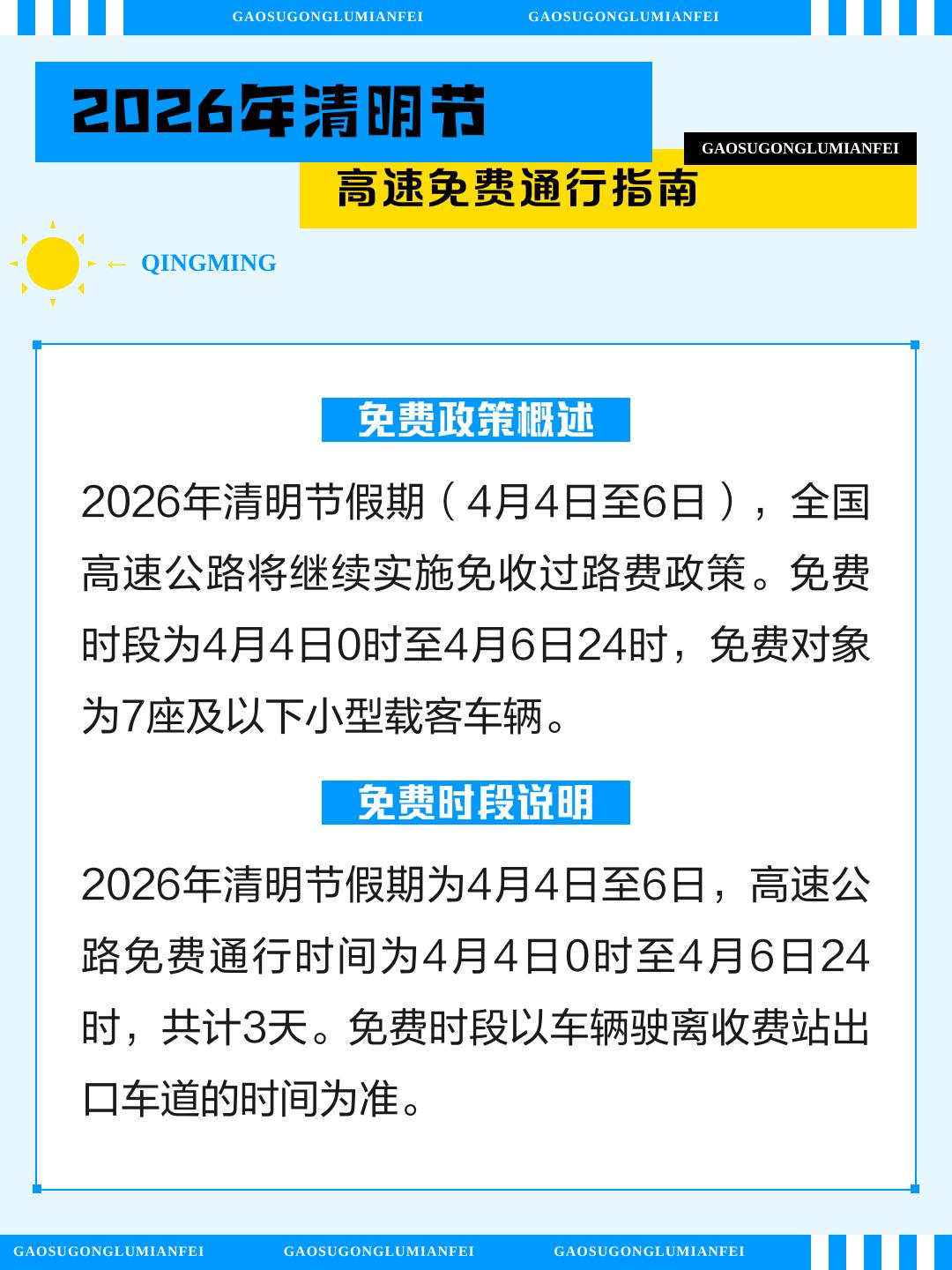 GAOSUGONGLUMIANFEI GAOSUGONGLUMIANFEI

2026年清明节

GAOSUGONGLUMIANFEI

高速免费通行指南

← QINGMING

免费政策概述

2026年清明节假期（4月4日至6日），全国高速公路将继续实施免收过路费政策。免费时段为4月4日0时至4月6日24时，免费对象为7座及以下小型载客车辆。

免费时段说明

2026年清明节假期为4月4日至6日，高速公路免费通行时间为4月4日0时至4月6日24时，共计3天。免费时段以车辆驶离收费站出口车道的时间为准。

GAOSUGONGLUMIANFEI GAOSUGONGLUMIANFEI GAOSUGONGLUMIANFEI